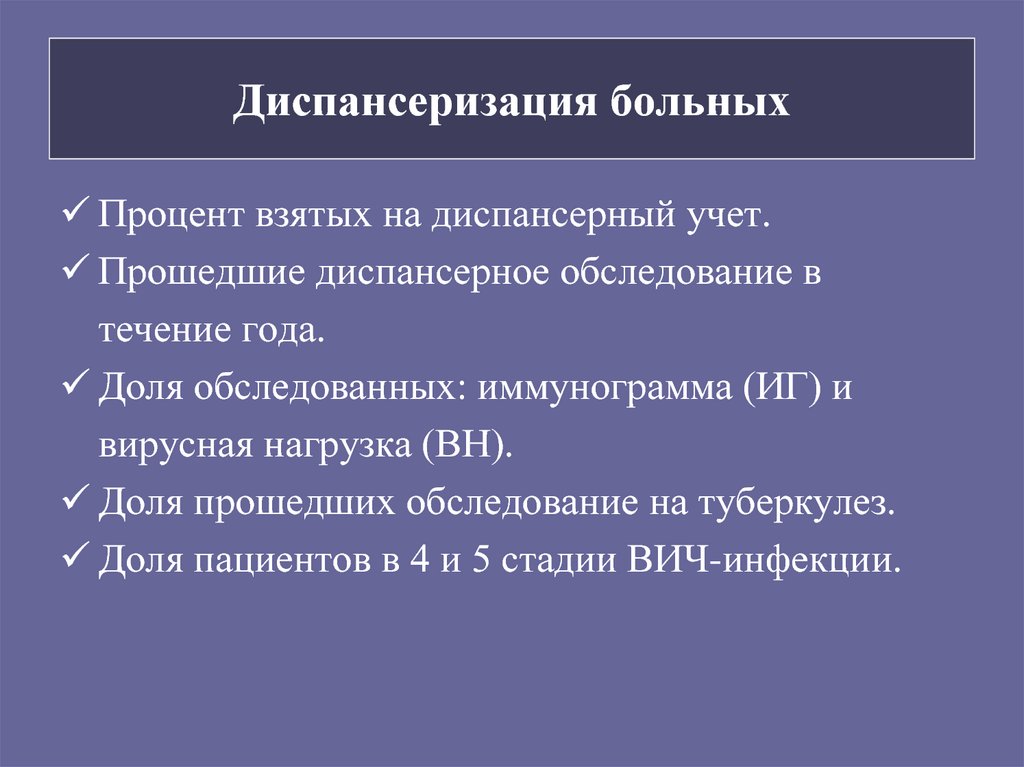 Диспансеризация больных

✓ Процент взятых на диспансерный учет.
✓ Прошедшие диспансерное обследование в течение года.
✓ Доля обследованных: иммунограмма (ИГ) и вирусная нагрузка (ВН).
✓ Доля прошедших обследование на туберкулез.
✓ Доля пациентов в 4 и 5 стадии ВИЧ-инфекции.